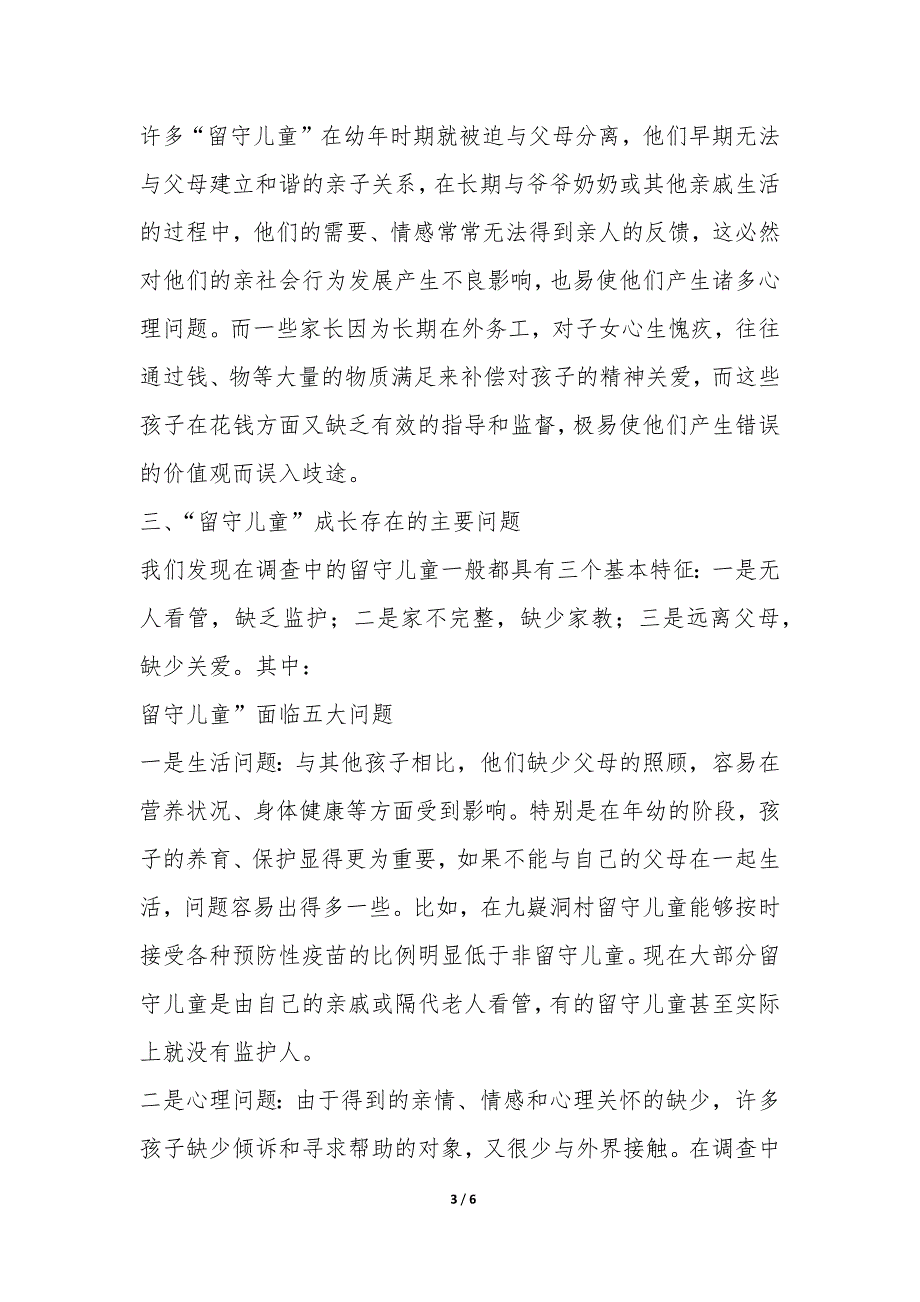 许多“留守儿童”在幼年时期就被迫与父母分离，他们早期无法与父母建立和谐的亲子关系，在长期与爷爷奶奶或其他亲戚生活的过程中，他们的需要、情感常常无法得到亲人的反馈，这必然对他们的亲社会行为发展产生不良影响，也易使他们产生诸多心理问题。而一些家长因为长期在外务工，对子女心生愧疚，往往通过钱、物等大量的物质满足来补偿对孩子的精神关爱，而这些孩子在花钱方面又缺乏有效的指导和监督，极易使他们产生错误的价值观而误入歧途。

三、“留守儿童”成长存在的主要问题

我们发现在调查中的留守儿童一般都具有三个基本特征：一是无人看管，缺乏监护；二是家不完整，缺少家教；三是远离父母，缺少关爱。其中：

留守儿童”面临五大问题

一是生活问题：与其他孩子相比，他们缺少父母的照顾，容易在营养状况、身体健康等方面受到影响。特别是在年幼的阶段，孩子的养育、保护显得更为重要，如果不能与自己的父母在一起生活，问题容易出得多一些。比如，在九嶷洞村留守儿童能够按时接受各种预防性疫苗的比例明显低于非留守儿童。现在大部分留守儿童是由自己的亲戚或隔代老人看管，有的留守儿童甚至实际上就没有监护人。

二是心理问题：由于得到的亲情、情感和心理关怀的缺少，许多孩子缺少倾诉和寻求帮助的对象，又很少与外界接触。在调查中

3 / 6